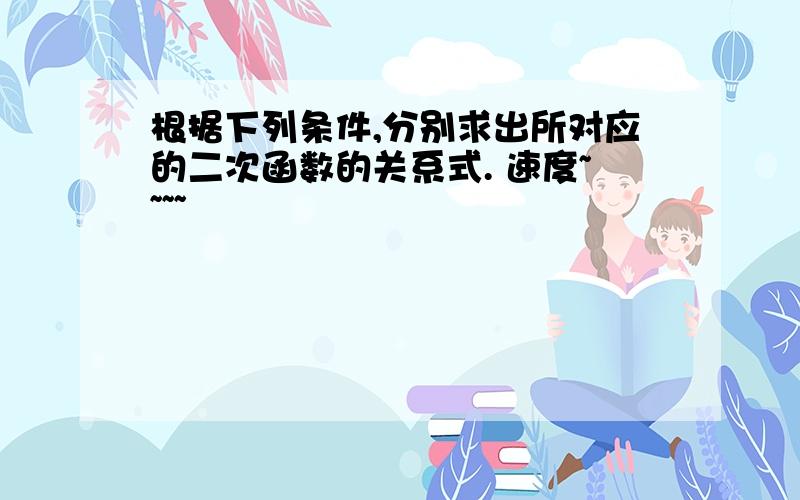 根据下列条件,分别求出所对应的二次函数的关系式. 速度~~~~